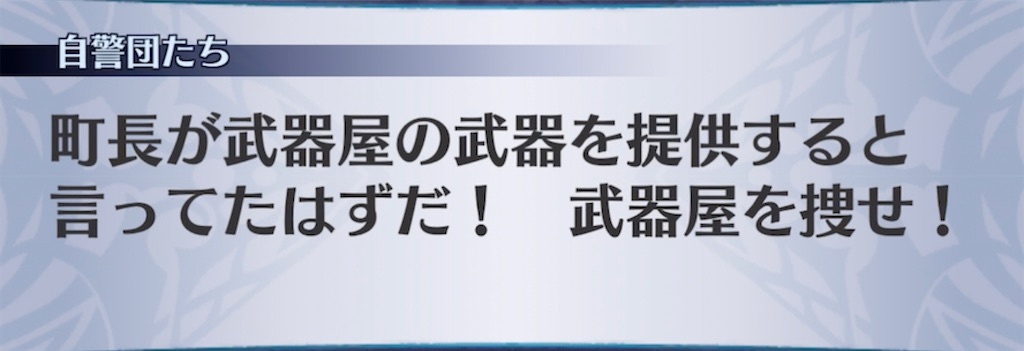 自警団たち

町長が武器屋の武器を提供すると言ってたはずだ！　武器屋を捜せ！